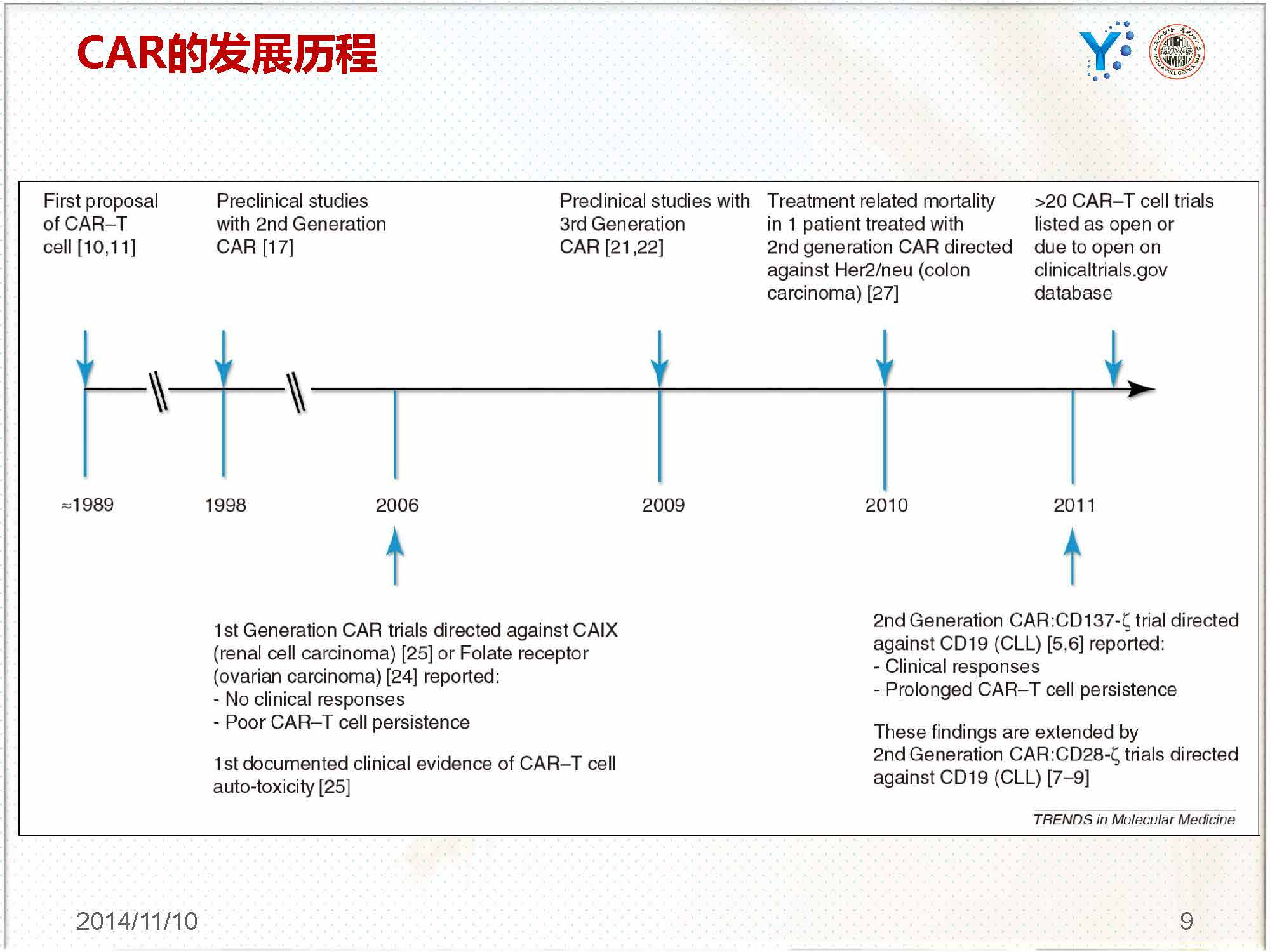 CAR的发展历程

SOOCHOW UNIVERSITY

First proposal of CAR–T cell [10,11]

Preclinical studies with 2nd Generation CAR [17]

Preclinical studies with 3rd Generation CAR [21,22]

Treatment related mortality in 1 patient treated with 2nd generation CAR directed against Her2/neu (colon carcinoma) [27]

>20 CAR–T cell trials listed as open or due to open on clinicaltrials.gov database

≈1989

1998

2006

2009

2010

2011

1st Generation CAR trials directed against CAIX (renal cell carcinoma) [25] or Folate receptor (ovarian carcinoma) [24] reported:
- No clinical responses
- Poor CAR–T cell persistence

1st documented clinical evidence of CAR–T cell auto-toxicity [25]

2nd Generation CAR:CD137-ζ trial directed against CD19 (CLL) [5,6] reported:
- Clinical responses
- Prolonged CAR–T cell persistence

These findings are extended by 2nd Generation CAR:CD28-ζ trials directed against CD19 (CLL) [7–9]

TRENDS in Molecular Medicine

2014/11/10

9